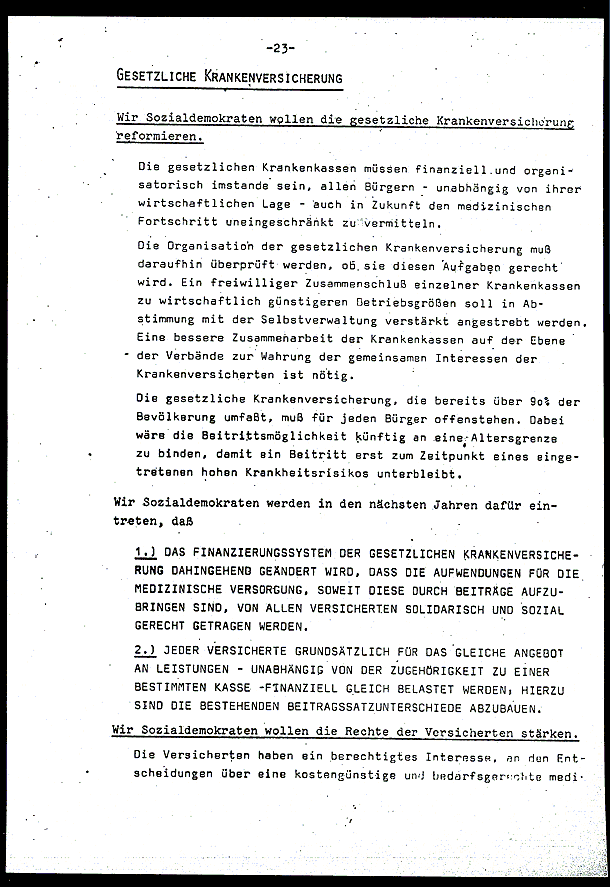 -23-

GESETZLICHE KRANKENVERSICHERUNG

Wir Sozialdemokraten wollen die gesetzliche Krankenversicherung reformieren.

Die gesetzlichen Krankenkassen müssen finanziell und organisatorisch imstande sein, allen Bürgern - unabhängig von ihrer wirtschaftlichen Lage - auch in Zukunft den medizinischen Fortschritt uneingeschränkt zu vermitteln.

Die Organisation der gesetzlichen Krankenversicherung muß daraufhin überprüft werden, ob sie diesen Aufgaben gerecht wird. Ein freiwilliger Zusammenschluß einzelner Krankenkassen zu wirtschaftlich günstigeren Betriebsgrößen soll in Abstimmung mit der Selbstverwaltung verstärkt angestrebt werden. Eine bessere Zusammenarbeit der Krankenkassen auf der Ebene der Verbände zur Wahrung der gemeinsamen Interessen der Krankenversicherten ist nötig.

Die gesetzliche Krankenversicherung, die bereits über 90% der Bevölkerung umfaßt, muß für jeden Bürger offenstehen. Dabei wäre die Beitrittsmöglichkeit künftig an eine Altersgrenze zu binden, damit ein Beitritt erst zum Zeitpunkt eines eingetretenen hohen Krankheitsrisikos unterbleibt.

Wir Sozialdemokraten werden in den nächsten Jahren dafür eintreten, daß

1.) DAS FINANZIERUNGSSYSTEM DER GESETZLICHEN KRANKENVERSICHERUNG DAHINGEHEND GEÄNDERT WIRD, DASS DIE AUFWENDUNGEN FÜR DIE MEDIZINISCHE VERSORGUNG, SOWEIT DIESE DURCH BEITRÄGE AUFZUBRINGEN SIND, VON ALLEN VERSICHERTEN SOLIDARISCH UND SOZIAL GERECHT GETRAGEN WERDEN.

2.) JEDER VERSICHERTE GRUNDSÄTZLICH FÜR DAS GLEICHE ANGEBOT AN LEISTUNGEN - UNABHÄNGIG VON DER ZUGEHÖRIGKEIT ZU EINER BESTIMMTEN KASSE -FINANZIELL GLEICH BELASTET WERDEN, HIERZU SIND DIE BESTEHENDEN BEITRAGSSATZUNTERSCHIEDE ABZUBAUEN.

Wir Sozialdemokraten wollen die Rechte der Versicherten stärken.

Die Versicherten haben ein berechtigtes Interesse, an den Entscheidungen über eine kostengünstige und bedarfsgerechte medi-